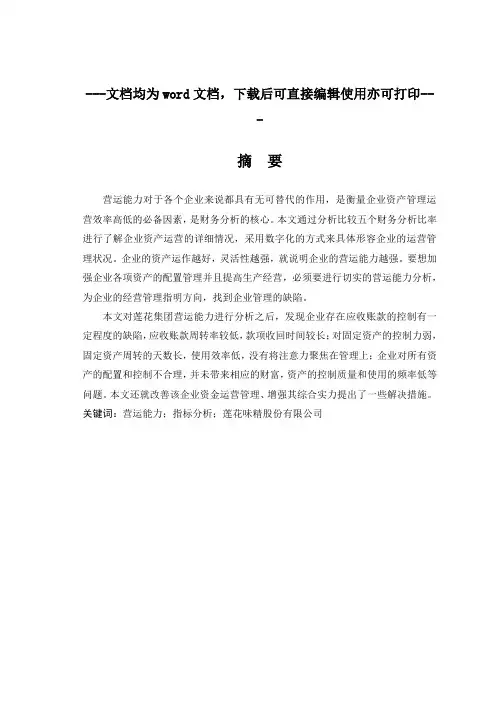 ---文档均为word文档，下载后可直接编辑使用亦可打印---

摘　要

营运能力对于各个企业来说都具有无可替代的作用，是衡量企业资产管理运营效率高低的必备因素，是财务分析的核心。本文通过分析比较五个财务分析比率进行了解企业资产运营的详细情况，采用数字化的方式来具体形容企业的运营管理状况。企业的资产运作越好，灵活性越强，就说明企业的营运能力越强。要想加强企业各项资产的配置管理并且提高生产经营，必须要进行切实的营运能力分析，为企业的经营管理指明方向，找到企业管理的缺陷。

本文对莲花集团营运能力进行分析之后，发现企业存在应收账款的控制有一定程度的缺陷，应收账款周转率较低，款项收回时间较长；对固定资产的控制力弱，固定资产周转的天数长，使用效率低，没有将注意力聚焦在管理上；企业对所有资产的配置和控制不合理，并未带来相应的财富，资产的控制质量和使用的频率低等问题。本文还就改善该企业资金运营管理、增强其综合实力提出了一些解决措施。

关键词：营运能力；指标分析；莲花味精股份有限公司